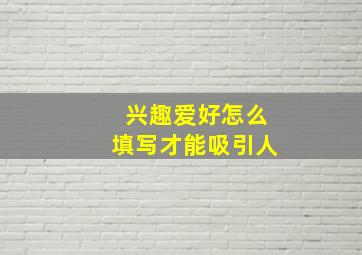 兴趣爱好怎么
填写才能吸引人